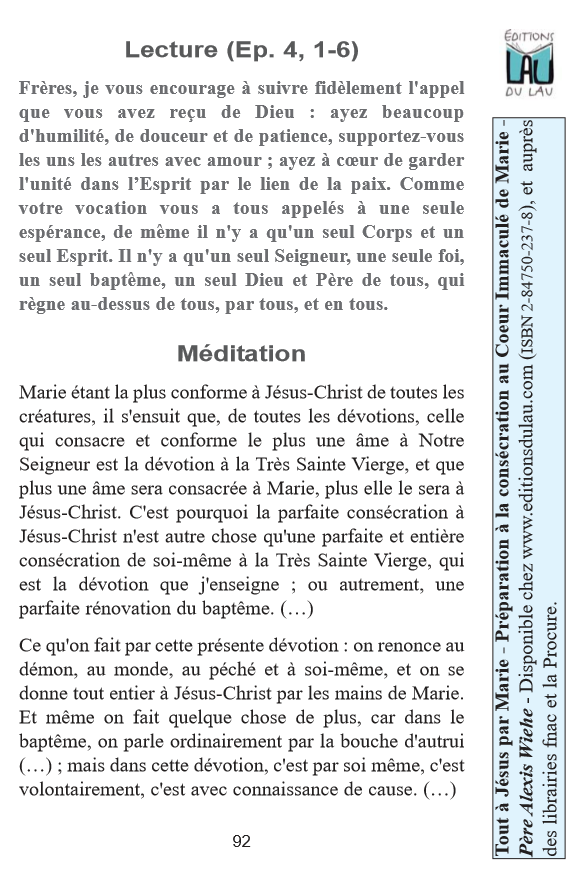 Lecture (Ep. 4, 1-6)

Frères, je vous encourage à suivre fidèlement l'appel que vous avez reçu de Dieu : ayez beaucoup d'humilité, de douceur et de patience, supportez-vous les uns les autres avec amour ; ayez à cœur de garder l'unité dans l'Esprit par le lien de la paix. Comme votre vocation vous a tous appelés à une seule espérance, de même il n'y a qu'un seul Corps et un seul Esprit. Il n'y a qu'un seul Seigneur, une seule foi, un seul baptême, un seul Dieu et Père de tous, qui règne au-dessus de tous, par tous, et en tous.

Méditation

Marie étant la plus conforme à Jésus-Christ de toutes les créatures, il s'ensuit que, de toutes les dévotions, celle qui consacre et conforme le plus une âme à Notre Seigneur est la dévotion à la Très Sainte Vierge, et que plus une âme sera consacrée à Marie, plus elle le sera à Jésus-Christ. C'est pourquoi la parfaite consécration à Jésus-Christ n'est autre chose qu'une parfaite et entière consécration de soi-même à la Très Sainte Vierge, qui est la dévotion que j'enseigne ; ou autrement, une parfaite rénovation du baptême. (…)

Ce qu'on fait par cette présente dévotion : on renonce au démon, au monde, au péché et à soi-même, et on se donne tout entier à Jésus-Christ par les mains de Marie. Et même on fait quelque chose de plus, car dans le baptême, on parle ordinairement par la bouche d'autrui (…) ; mais dans cette dévotion, c'est par soi même, c'est volontairement, c'est avec connaissance de cause. (…)

92

ÉDITIONS LAU DU LAU

Tout à Jésus par Marie - Préparation à la consécration au Coeur Immaculé de Marie - Père Alexis Wiehe - Disponible chez www.editionsdulau.com (ISBN 2-84750-237-8), et auprès des librairies fnac et la Procure.